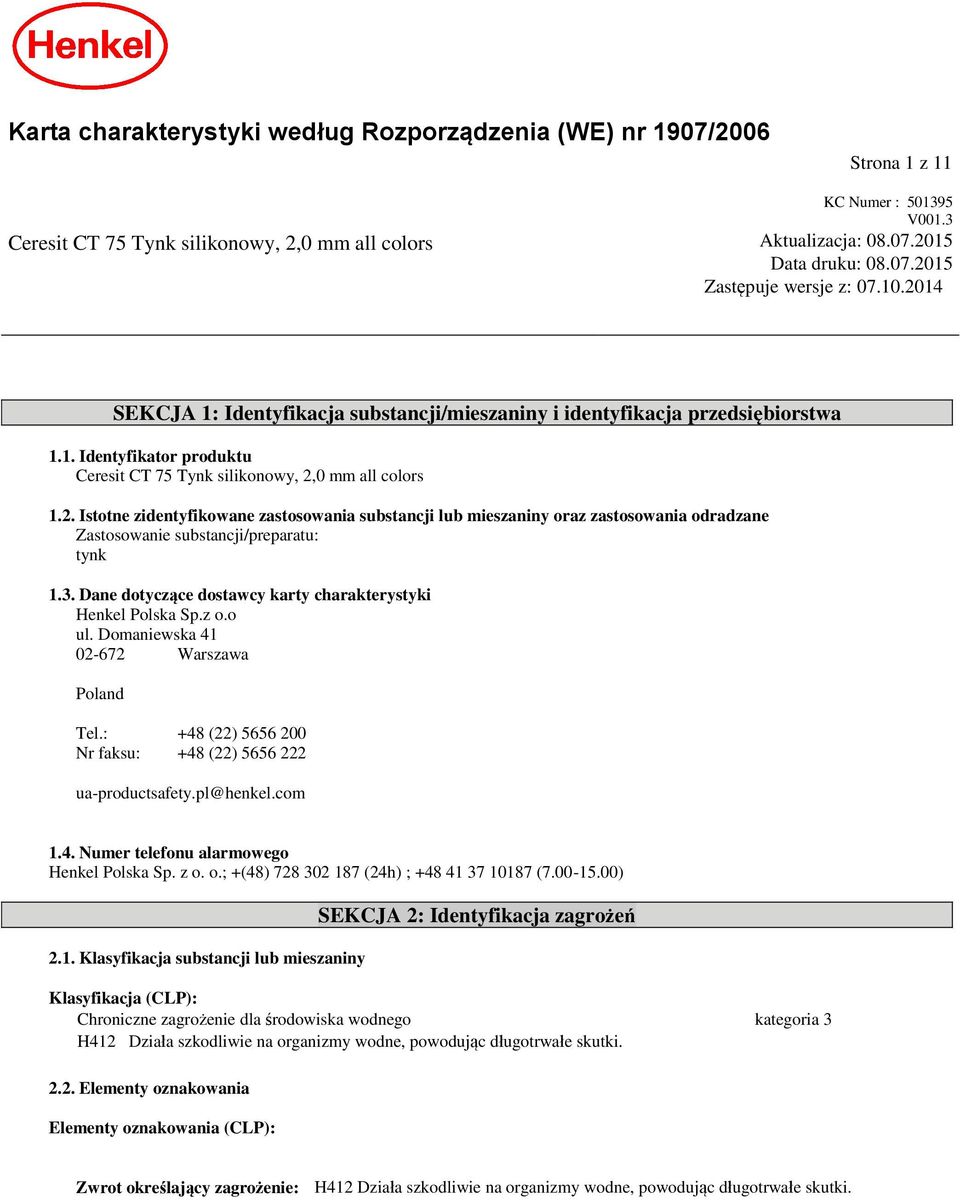 Henkel

Karta charakterystyki według Rozporządzenia (WE) nr 1907/2006

Strona 1 z 11

KC Numer : 501395
V001.3
Ceresit CT 75 Tynk silikonowy, 2,0 mm all colors
Aktualizacja: 08.07.2015
Data druku: 08.07.2015
Zastępuje wersje z: 07.10.2014

SEKCJA 1: Identyfikacja substancji/mieszaniny i identyfikacja przedsiębiorstwa

1.1. Identyfikator produktu
Ceresit CT 75 Tynk silikonowy, 2,0 mm all colors

1.2. Istotne zidentyfikowane zastosowania substancji lub mieszaniny oraz zastosowania odradzane
Zastosowanie substancji/preparatu:
tynk

1.3. Dane dotyczące dostawcy karty charakterystyki
Henkel Polska Sp.z o.o
ul. Domaniewska 41
02-672 Warszawa

Poland

Tel.: +48 (22) 5656 200
Nr faksu: +48 (22) 5656 222

ua-productsafety.pl@henkel.com

1.4. Numer telefonu alarmowego
Henkel Polska Sp. z o. o.; +(48) 728 302 187 (24h) ; +48 41 37 10187 (7.00-15.00)

SEKCJA 2: Identyfikacja zagrożeń

2.1. Klasyfikacja substancji lub mieszaniny

Klasyfikacja (CLP):
Chroniczne zagrożenie dla środowiska wodnego kategoria 3
H412 Działa szkodliwie na organizmy wodne, powodując długotrwałe skutki.

2.2. Elementy oznakowania

Elementy oznakowania (CLP):

Zwrot określający zagrożenie: H412 Działa szkodliwie na organizmy wodne, powodując długotrwałe skutki.